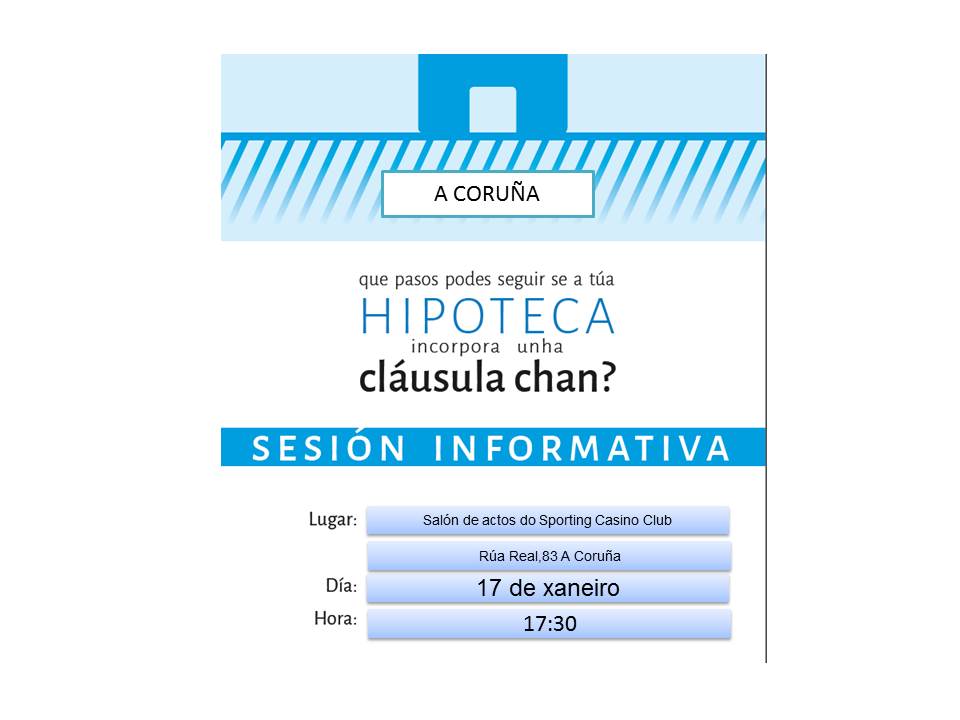 A CORUÑA

que pasos podes seguir se a túa
HIPOTECA
incorpora unha
cláusula chan?

SESIÓN INFORMATIVA

Lugar:
Salón de actos do Sporting Casino Club
Rúa Real,83 A Coruña
Día:
17 de xaneiro
Hora:
17:30